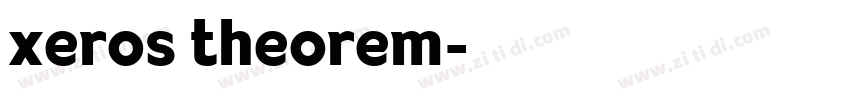 xeros theorem-

www.zi ti di.com www.zi ti di.com www.zi ti di.com www.zi ti di.com